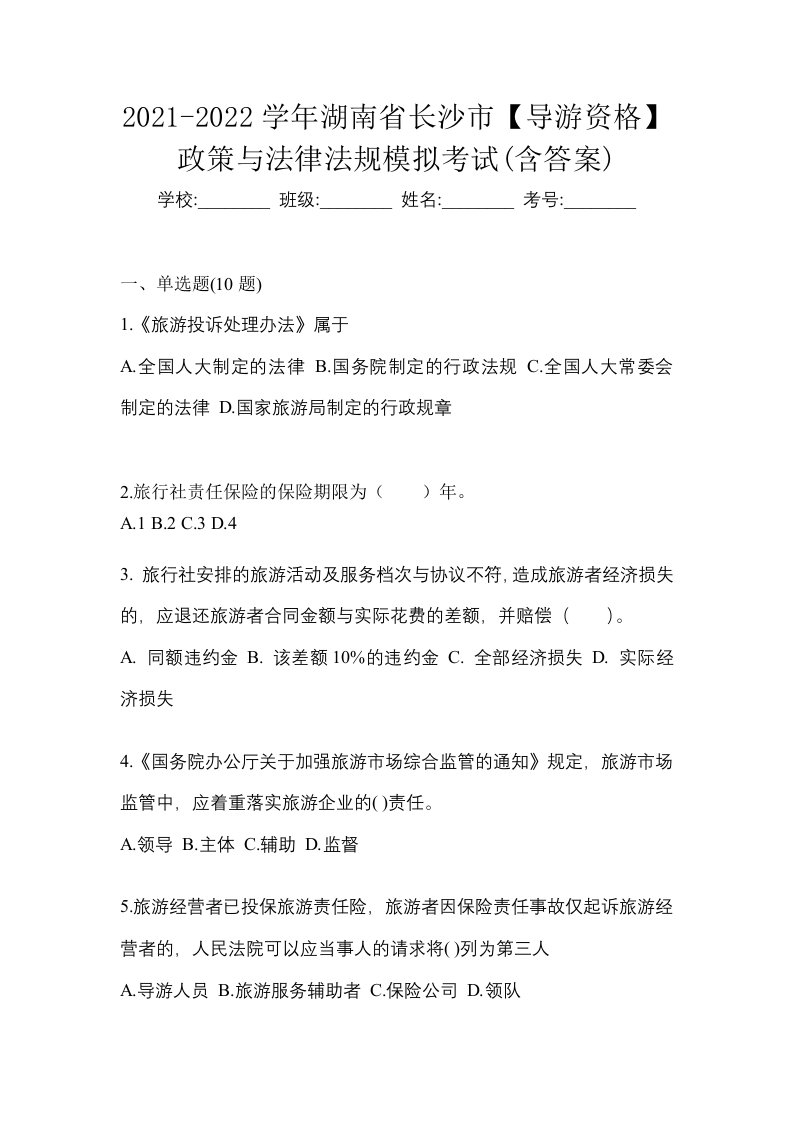 2021-2022 学年湖南省长沙市【导游资格】政策与法律法规模拟考试(含答案)

学校:________ 班级:________ 姓名:________ 考号:________

一、单选题(10 题)

1.《旅游投诉处理办法》属于

A.全国人大制定的法律 B.国务院制定的行政法规 C.全国人大常委会制定的法律 D.国家旅游局制定的行政规章

2.旅行社责任保险的保险期限为（　　）年。

A.1 B.2 C.3 D.4

3. 旅行社安排的旅游活动及服务档次与协议不符,造成旅游者经济损失的，应退还旅游者合同金额与实际花费的差额，并赔偿（　　)。

A. 同额违约金 B. 该差额 10%的违约金 C. 全部经济损失 D. 实际经济损失

4.《国务院办公厅关于加强旅游市场综合监管的通知》规定，旅游市场监管中，应着重落实旅游企业的( )责任。

A.领导 B.主体 C.辅助 D.监督

5.旅游经营者已投保旅游责任险，旅游者因保险责任事故仅起诉旅游经营者的，人民法院可以应当事人的请求将( )列为第三人

A.导游人员 B.旅游服务辅助者 C.保险公司 D.领队